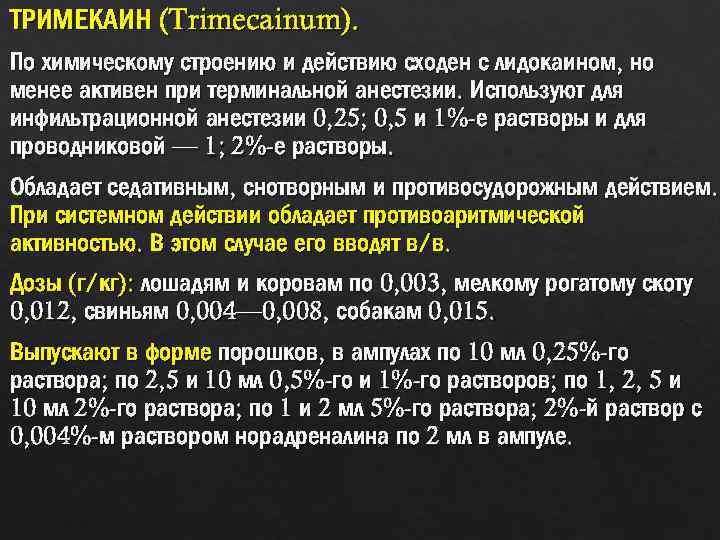 ТРИМЕКАИН (Trimecainum).

По химическому строению и действию сходен с лидокаином, но менее активен при терминальной анестезии. Используют для инфильтрационной анестезии 0,25; 0,5 и 1%-е растворы и для проводниковой — 1; 2%-е растворы.

Обладает седативным, снотворным и противосудорожным действием. При системном действии обладает противоаритмической активностью. В этом случае его вводят в/в.

Дозы (г/кг): лошадям и коровам по 0,003, мелкому рогатому скоту 0,012, свиньям 0,004—0,008, собакам 0,015.

Выпускают в форме порошков, в ампулах по 10 мл 0,25%-го раствора; по 2,5 и 10 мл 0,5%-го и 1%-го растворов; по 1, 2, 5 и 10 мл 2%-го раствора; по 1 и 2 мл 5%-го раствора; 2%-й раствор с 0,004%-м раствором норадреналина по 2 мл в ампуле.